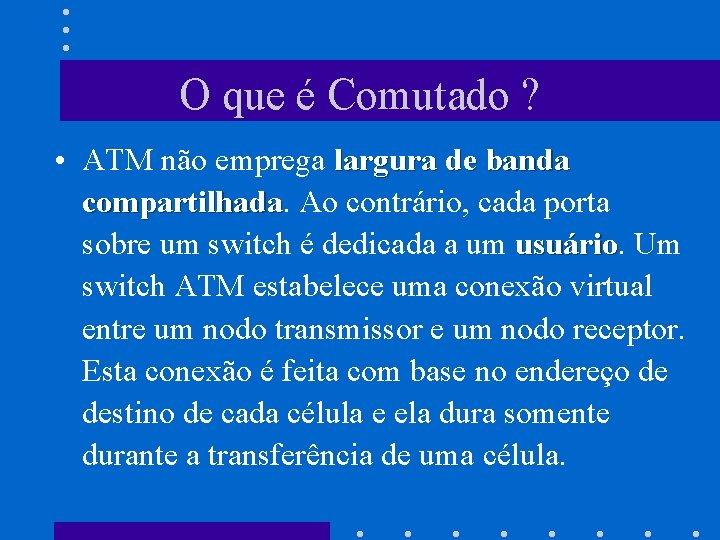 O que é Comutado ?

• ATM não emprega largura de banda compartilhada. Ao contrário, cada porta sobre um switch é dedicada a um usuário. Um switch ATM estabelece uma conexão virtual entre um nodo transmissor e um nodo receptor. Esta conexão é feita com base no endereço de destino de cada célula e ela dura somente durante a transferência de uma célula.